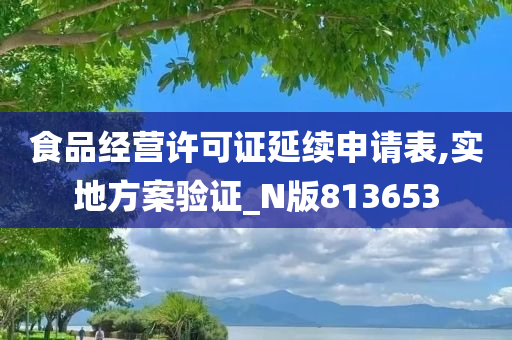 食品经营许可证延续申请表,实地方案验证_N版813653